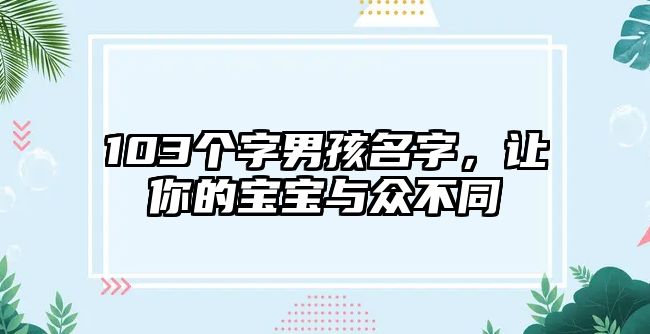 103个字男孩名字，让你的宝宝与众不同